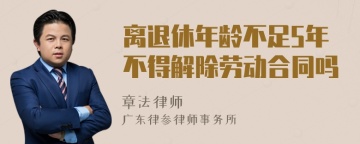 离退休年龄不足5年不得解除劳动合同吗

章法律师
广东律参律师事务所